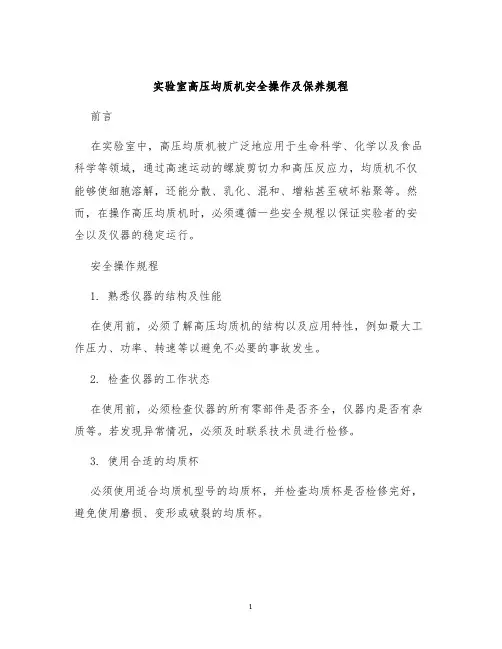 实验室高压均质机安全操作及保养规程

前言

在实验室中，高压均质机被广泛地应用于生命科学、化学以及食品科学等领域，通过高速运动的螺旋剪切力和高压反应力，均质机不仅能够使细胞溶解，还能分散、乳化、混和、增粘甚至破坏粘聚等。然而，在操作高压均质机时，必须遵循一些安全规程以保证实验者的安全以及仪器的稳定运行。

安全操作规程

1. 熟悉仪器的结构及性能

在使用前，必须了解高压均质机的结构以及应用特性，例如最大工作压力、功率、转速等以避免不必要的事故发生。

2. 检查仪器的工作状态

在使用前，必须检查仪器的所有零部件是否齐全，仪器内是否有杂质等。若发现异常情况，必须及时联系技术员进行检修。

3. 使用合适的均质杯

必须使用适合均质机型号的均质杯，并检查均质杯是否检修完好，避免使用磨损、变形或破裂的均质杯。

1